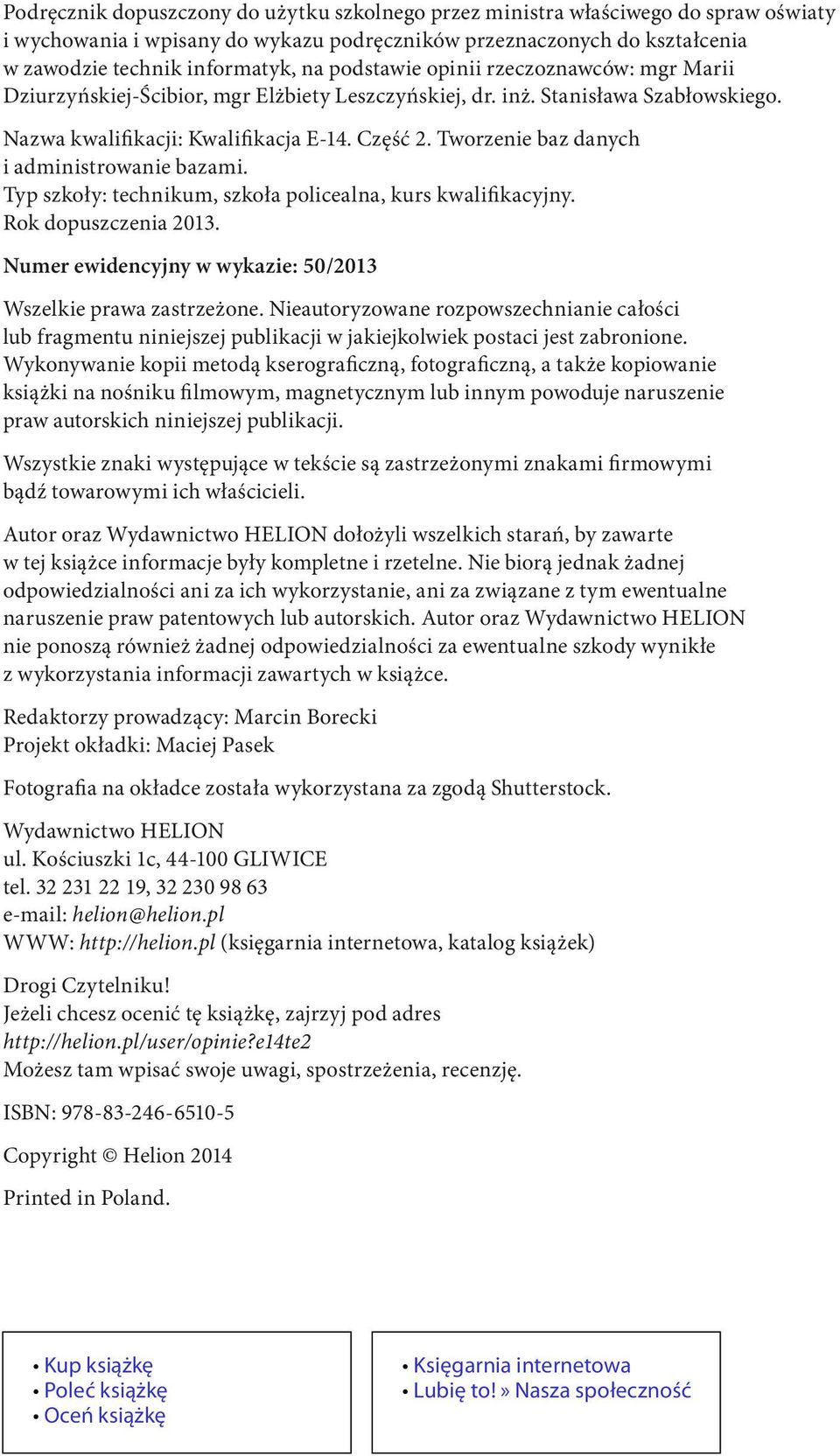 Podręcznik dopuszczony do użytku szkolnego przez ministra właściwego do spraw oświaty i wychowania i wpisany do wykazu podręczników przeznaczonych do kształcenia w zawodzie technik informatyk, na podstawie opinii rzeczoznawców: mgr Marii Dziurzyńskiej-Ścibior, mgr Elżbiety Leszczyńskiej, dr. inż. Stanisława Szabłowskiego.

Nazwa kwalifikacji: Kwalifikacja E-14. Część 2. Tworzenie baz danych i administrowanie bazami.
Typ szkoły: technikum, szkoła policealna, kurs kwalifikacyjny.
Rok dopuszczenia 2013.

Numer ewidencyjny w wykazie: 50/2013

Wszelkie prawa zastrzeżone. Nieautoryzowane rozpowszechnianie całości lub fragmentu niniejszej publikacji w jakiejkolwiek postaci jest zabronione. Wykonywanie kopii metodą kserograficzną, fotograficzną, a także kopiowanie książki na nośniku filmowym, magnetycznym lub innym powoduje naruszenie praw autorskich niniejszej publikacji.

Wszystkie znaki występujące w tekście są zastrzeżonymi znakami firmowymi bądź towarowymi ich właścicieli.

Autor oraz Wydawnictwo HELION dołożyli wszelkich starań, by zawarte w tej książce informacje były kompletne i rzetelne. Nie biorą jednak żadnej odpowiedzialności ani za ich wykorzystanie, ani za związane z tym ewentualne naruszenie praw patentowych lub autorskich. Autor oraz Wydawnictwo HELION nie ponoszą również żadnej odpowiedzialności za ewentualne szkody wynikłe z wykorzystania informacji zawartych w książce.

Redaktorzy prowadzący: Marcin Borecki
Projekt okładki: Maciej Pasek

Fotografia na okładce została wykorzystana za zgodą Shutterstock.

Wydawnictwo HELION
ul. Kościuszki 1c, 44-100 GLIWICE
tel. 32 231 22 19, 32 230 98 63
e-mail: helion@helion.pl
WWW: http://helion.pl (księgarnia internetowa, katalog książek)

Drogi Czytelniku!
Jeżeli chcesz ocenić tę książkę, zajrzyj pod adres
http://helion.pl/user/opinie?e14te2
Możesz tam wpisać swoje uwagi, spostrzeżenia, recenzję.

ISBN: 978-83-246-6510-5

Copyright © Helion 2014

Printed in Poland.

• Kup książkę
• Poleć książkę
• Oceń książkę

• Księgarnia internetowa
• Lubię to! » Nasza społeczność